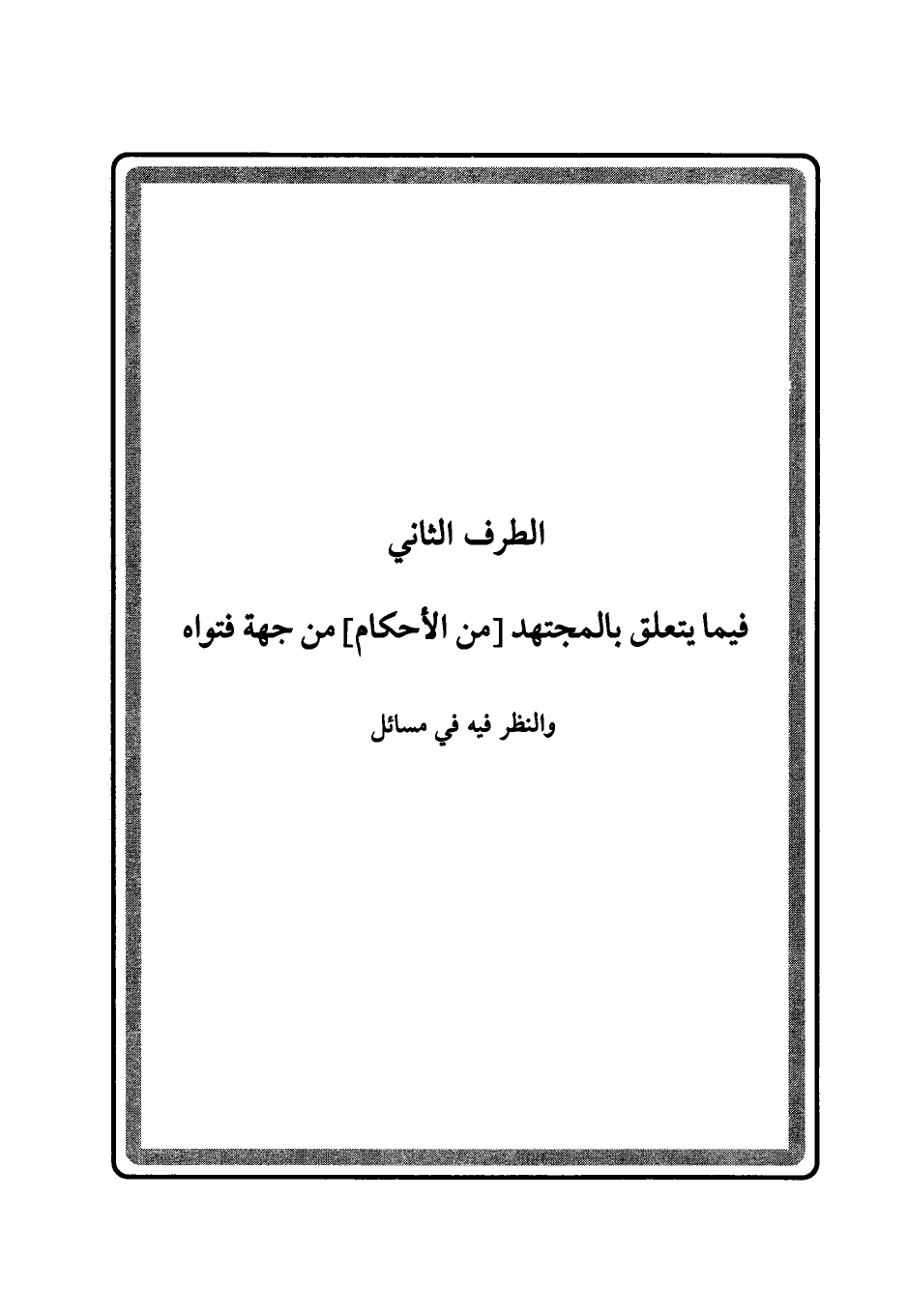 الطرف الثاني

فيما يتعلق بالمجتهد [من الأحكام] من جهة فتواه

والنظر فيه في مسائل